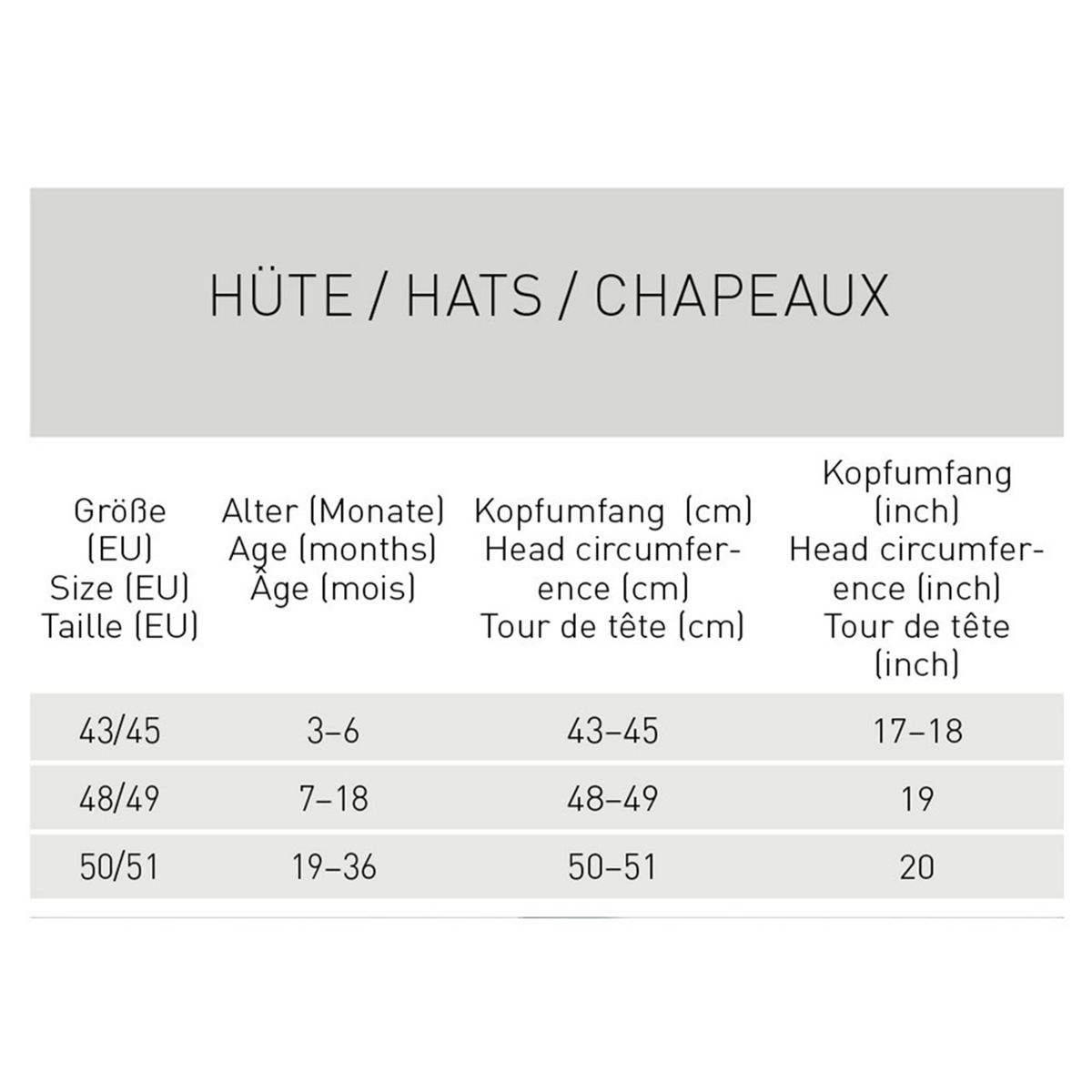 HÜTE / HATS / CHAPEAUX

| Größe (EU) Size (EU) Taille (EU) | Alter (Monate) Age (months) Âge (mois) | Kopfumfang (cm) Head circumference (cm) Tour de tête (cm) | Kopfumfang (inch) Head circumference (inch) Tour de tête (inch) |
|---|---|---|---|
| 43/45 | 3–6 | 43–45 | 17–18 |
| 48/49 | 7–18 | 48–49 | 19 |
| 50/51 | 19–36 | 50–51 | 20 |